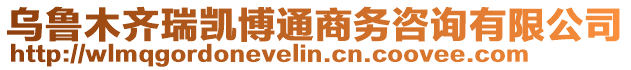 乌鲁木齐瑞凯博通商务咨询有限公司
http://wlmqgordonevelin.cn.coovee.com